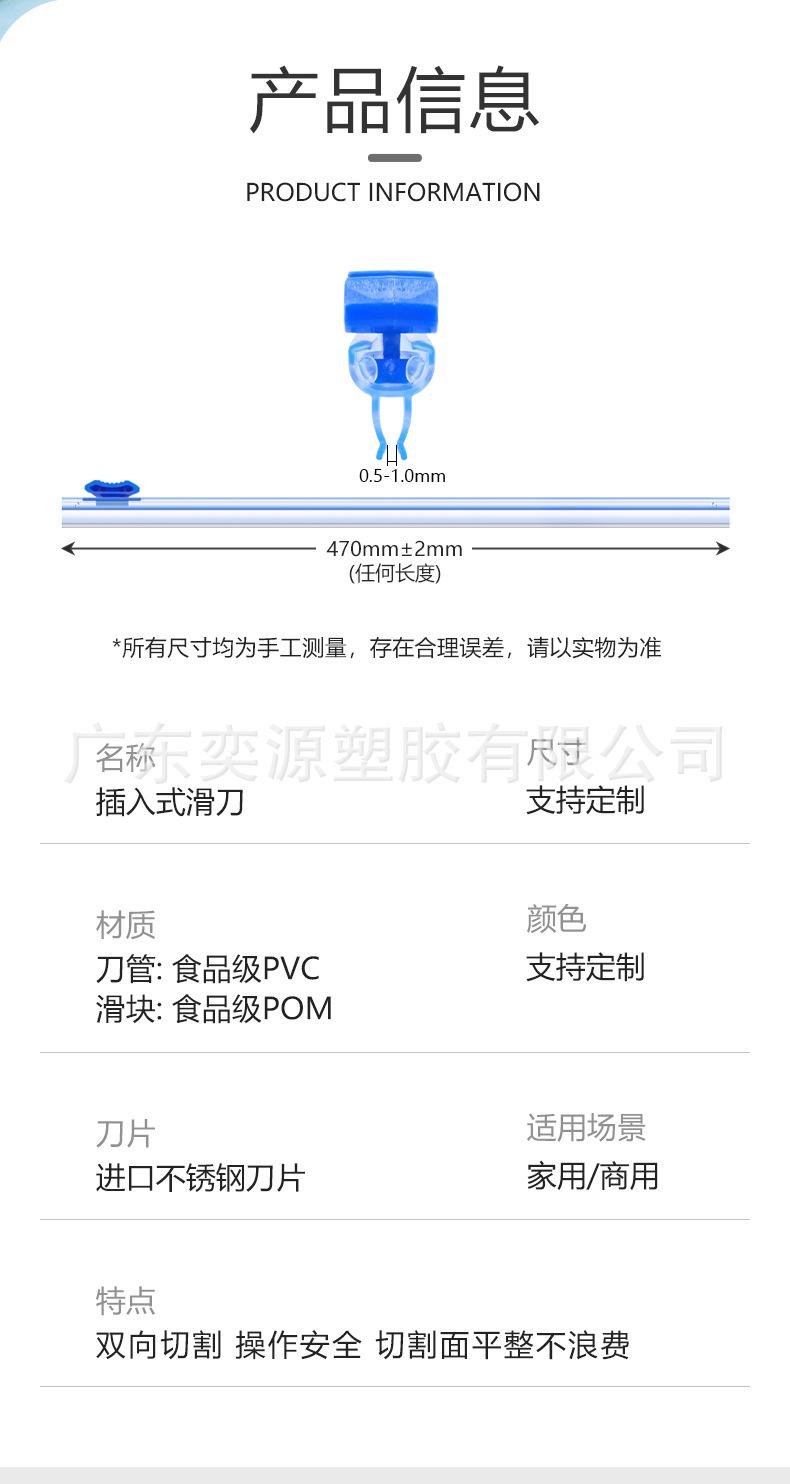 产品信息

PRODUCT INFORMATION

0.5-1.0mm

470mm±2mm
(任何长度)

*所有尺寸均为手工测量，存在合理误差，请以实物为准

名称
插入式滑刀

尺寸
支持定制

材质
刀管: 食品级PVC
滑块: 食品级POM

颜色
支持定制

刀片
进口不锈钢刀片

适用场景
家用/商用

特点
双向切割 操作安全 切割面平整不浪费

广东奕源塑胶有限公司